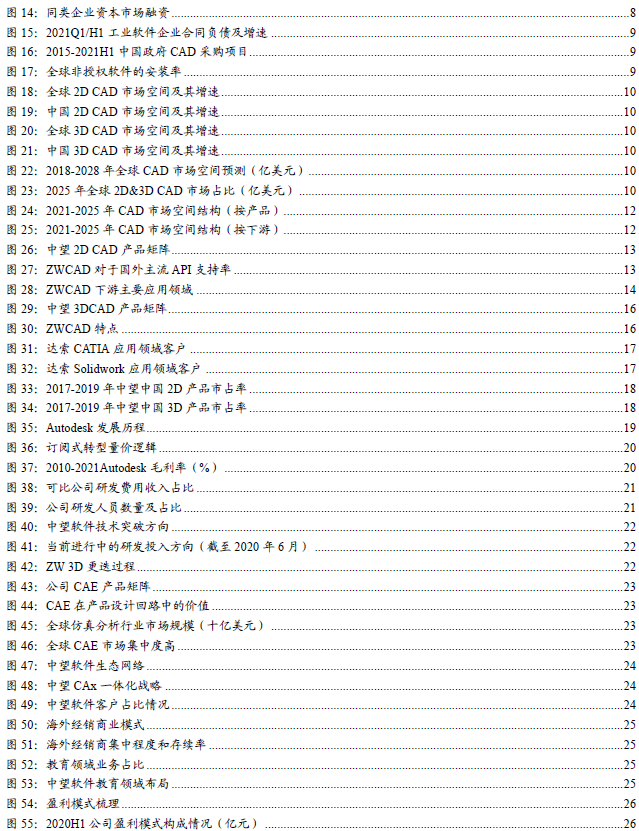 图 14: 同类企业资本市场融资 8
图 15: 2021Q1/H1 工业软件企业合同负债及增速 9
图 16: 2015-2021H1 中国政府 CAD 采购项目 9
图 17: 全球非授权软件的安装率 9
图 18: 全球 2D CAD 市场空间及其增速 10
图 19: 中国 2D CAD 市场空间及其增速 10
图 20: 全球 3D CAD 市场空间及其增速 10
图 21: 中国 3D CAD 市场空间及其增速 10
图 22: 2018-2028 年全球 CAD 市场空间预测（亿美元） 10
图 23: 2025 年全球 2D&3D CAD 市场占比（亿美元） 10
图 24: 2021-2025 年 CAD 市场空间结构（按产品） 12
图 25: 2021-2025 年 CAD 市场空间结构（按下游） 12
图 26: 中望 2D CAD 产品矩阵 13
图 27: ZWCAD 对于国外主流 API 支持率 13
图 28: ZWCAD 下游主要应用领域 14
图 29: 中望 3DCAD 产品矩阵 16
图 30: ZWCAD 特点 16
图 31: 达索 CATIA 应用领域客户 17
图 32: 达索 Solidwork 应用领域客户 17
图 33: 2017-2019 年中望中国 2D 产品市占率 18
图 34: 2017-2019 年中望中国 3D 产品市占率 18
图 35: Autodesk 发展历程 19
图 36: 订阅式转型量价逻辑 20
图 37: 2010-2021Autodesk 毛利率（%） 20
图 38: 可比公司研发费用收入占比 21
图 39: 公司研发人员数量及占比 21
图 40: 中望软件技术突破方向 22
图 41: 当前进行中的研发投入方向（截至 2020 年 6 月） 22
图 42: ZW 3D 更迭过程 22
图 43: 公司 CAE 产品矩阵 23
图 44: CAE 在产品设计回路中的价值 23
图 45: 全球仿真分析行业市场规模（十亿美元） 23
图 46: 全球 CAE 市场集中度高 23
图 47: 中望软件生态网络 24
图 48: 中望 CAx 一体化战略 24
图 49: 中望软件客户占比情况 24
图 50: 海外经销商业模式 25
图 51: 海外经销商集中程度和存续率 25
图 52: 教育领域业务占比 25
图 53: 中望软件教育领域布局 25
图 54: 盈利模式梳理 26
图 55: 2020H1 公司盈利模式构成情况（亿元） 26